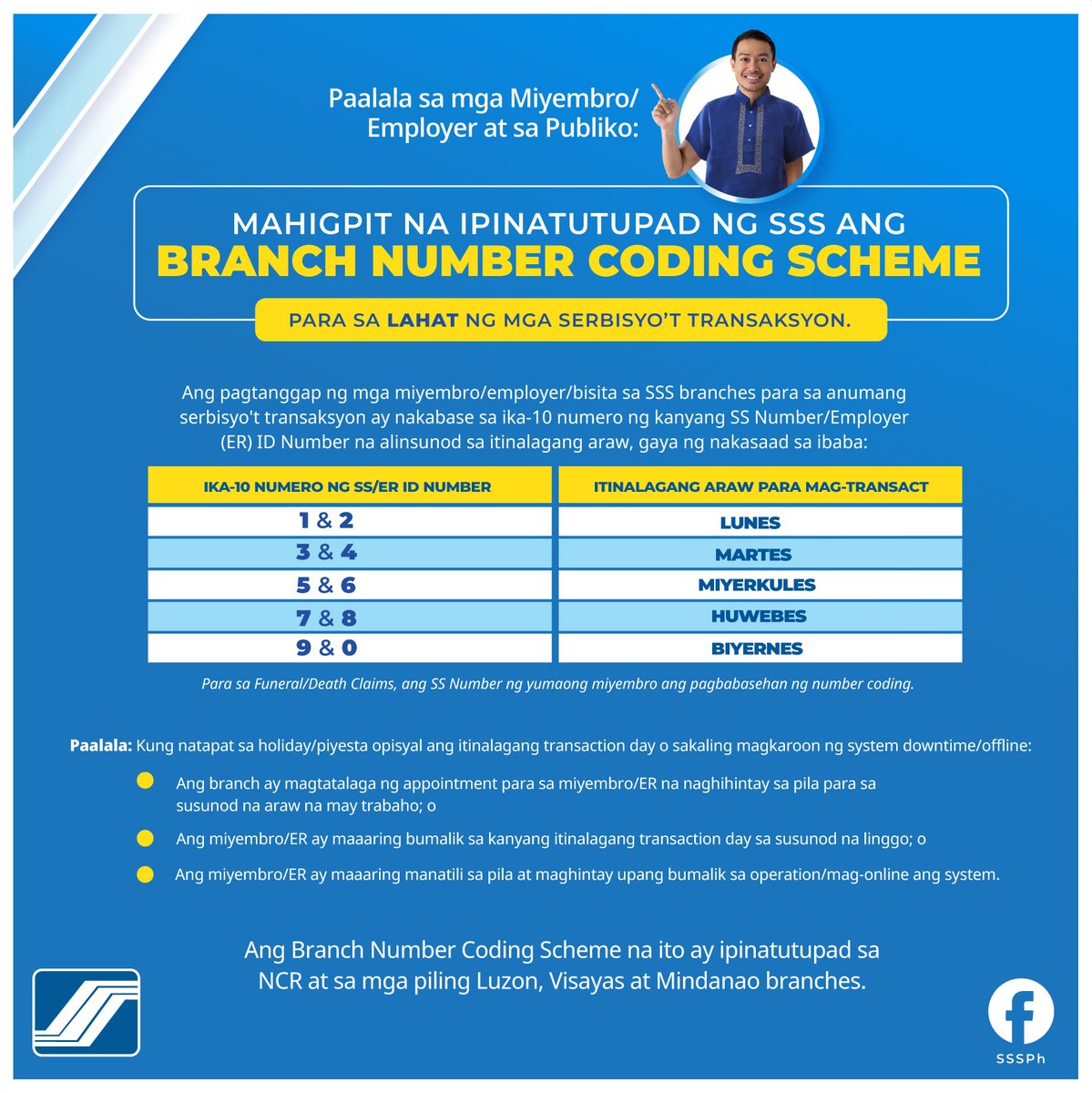 Paalala sa mga Miyembro/ Employer at sa Publiko:

MAHIGPIT NA IPINATUTUPAD NG SSS ANG
BRANCH NUMBER CODING SCHEME

PARA SA LAHAT NG MGA SERBISYO'T TRANSAKSYON.

Ang pagtanggap ng mga miyembro/employer/bisita sa SSS branches para sa anumang serbisyo't transaksyon ay nakabase sa ika-10 numero ng kanyang SS Number/Employer (ER) ID Number na alinsunod sa itinalagang araw, gaya ng nakasaad sa ibaba:

| IKA-10 NUMERO NG SS/ER ID NUMBER | ITINALAGANG ARAW PARA MAG-TRANSACT |
|---|---|
| 1 & 2 | LUNES |
| 3 & 4 | MARTES |
| 5 & 6 | MIYERKULES |
| 7 & 8 | HUWEBES |
| 9 & 0 | BIYERNES |

Para sa Funeral/Death Claims, ang SS Number ng yumaong miyembro ang pagbabasehan ng number coding.

Paalala: Kung natapat sa holiday/piyesta opisyal ang itinalagang transaction day o sakaling magkaroon ng system downtime/offline:

• Ang branch ay magtatalaga ng appointment para sa miyembro/ER na naghihintay sa pila para sa susunod na araw na may trabaho; o
• Ang miyembro/ER ay maaaring bumalik sa kanyang itinalagang transaction day sa susunod na linggo; o
• Ang miyembro/ER ay maaaring manatili sa pila at maghintay upang bumalik sa operation/mag-online ang system.

Ang Branch Number Coding Scheme na ito ay ipinatutupad sa NCR at sa mga piling Luzon, Visayas at Mindanao branches.

SSSPh